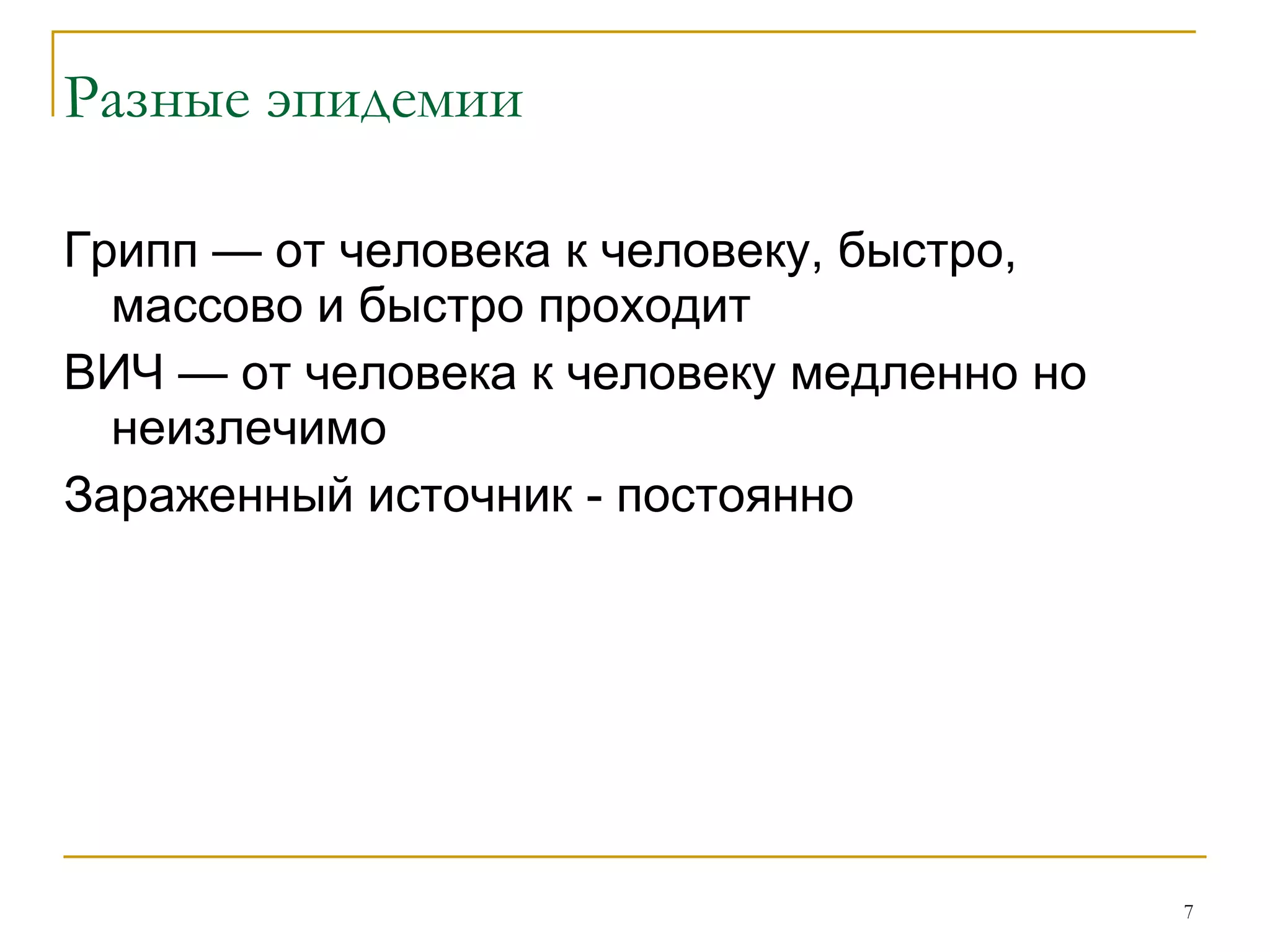 Разные эпидемии

Грипп — от человека к человеку, быстро, массово и быстро проходит

ВИЧ — от человека к человеку медленно но неизлечимо

Зараженный источник - постоянно

7